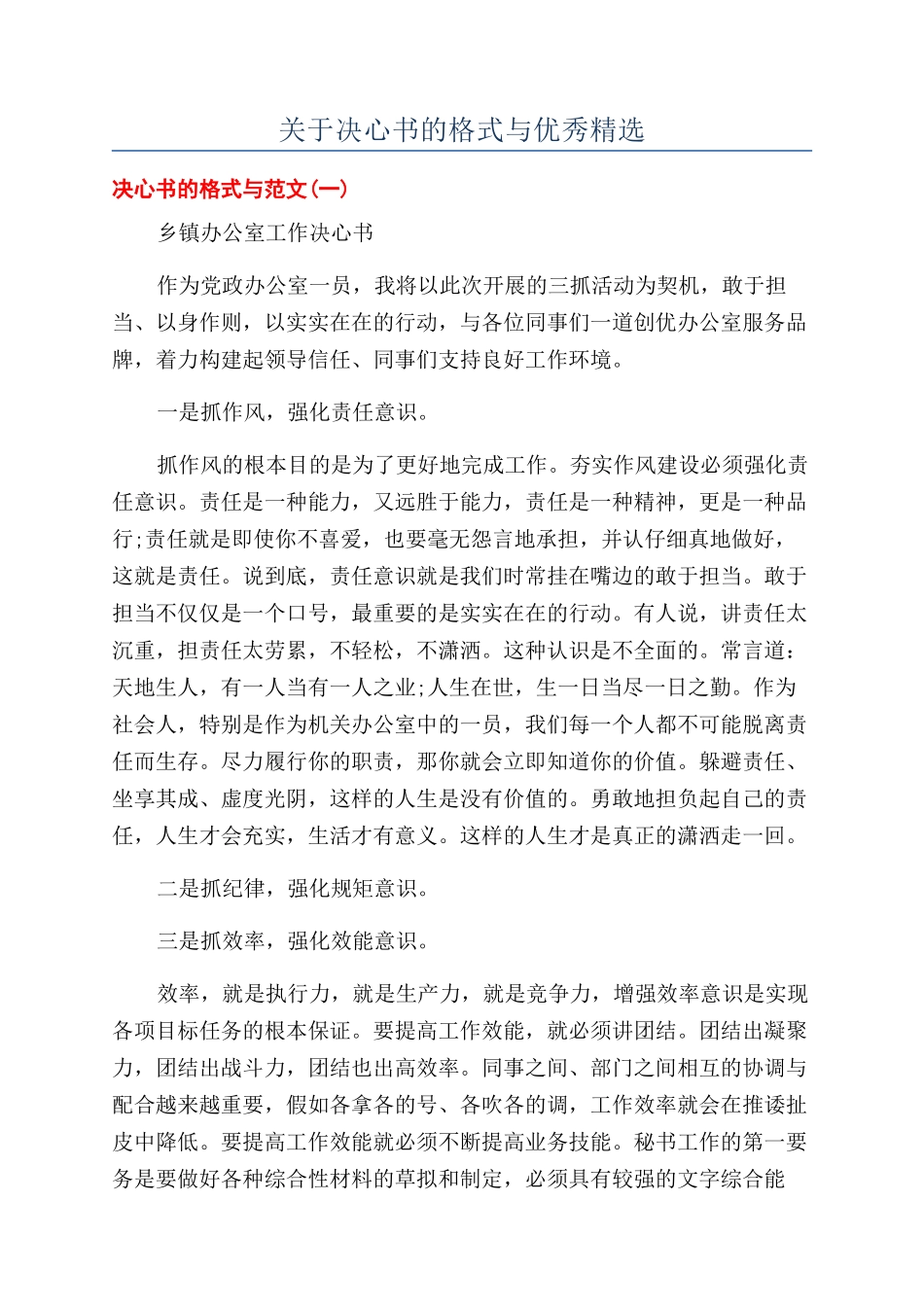 关于决心书的格式与优秀精选

决心书的格式与范文(一)

乡镇办公室工作决心书

作为党政办公室一员，我将以此次开展的三抓活动为契机，敢于担当、以身作则，以实实在在的行动，与各位同事们一道创优办公室服务品牌，着力构建起领导信任、同事们支持良好工作环境。

一是抓作风，强化责任意识。

抓作风的根本目的是为了更好地完成工作。夯实作风建设必须强化责任意识。责任是一种能力，又远胜于能力，责任是一种精神，更是一种品行;责任就是即使你不喜爱，也要毫无怨言地承担，并认仔细真地做好，这就是责任。说到底，责任意识就是我们时常挂在嘴边的敢于担当。敢于担当不仅仅是一个口号，最重要的是实实在在的行动。有人说，讲责任太沉重，担责任太劳累，不轻松，不潇洒。这种认识是不全面的。常言道:天地生人，有一人当有一人之业;人生在世，生一日当尽一日之勤。作为社会人，特别是作为机关办公室中的一员，我们每一个人都不可能脱离责任而生存。尽力履行你的职责，那你就会立即知道你的价值。躲避责任、坐享其成、虚度光阴，这样的人生是没有价值的。勇敢地担负起自己的责任，人生才会充实，生活才有意义。这样的人生才是真正的潇洒走一回。

二是抓纪律，强化规矩意识。

三是抓效率，强化效能意识。

效率，就是执行力，就是生产力，就是竞争力，增强效率意识是实现各项目标任务的根本保证。要提高工作效能，就必须讲团结。团结出凝聚力，团结出战斗力，团结也出高效率。同事之间、部门之间相互的协调与配合越来越重要，假如各拿各的号、各吹各的调，工作效率就会在推诿扯皮中降低。要提高工作效能就必须不断提高业务技能。秘书工作的第一要务是要做好各种综合性材料的草拟和制定，必须具有较强的文字综合能